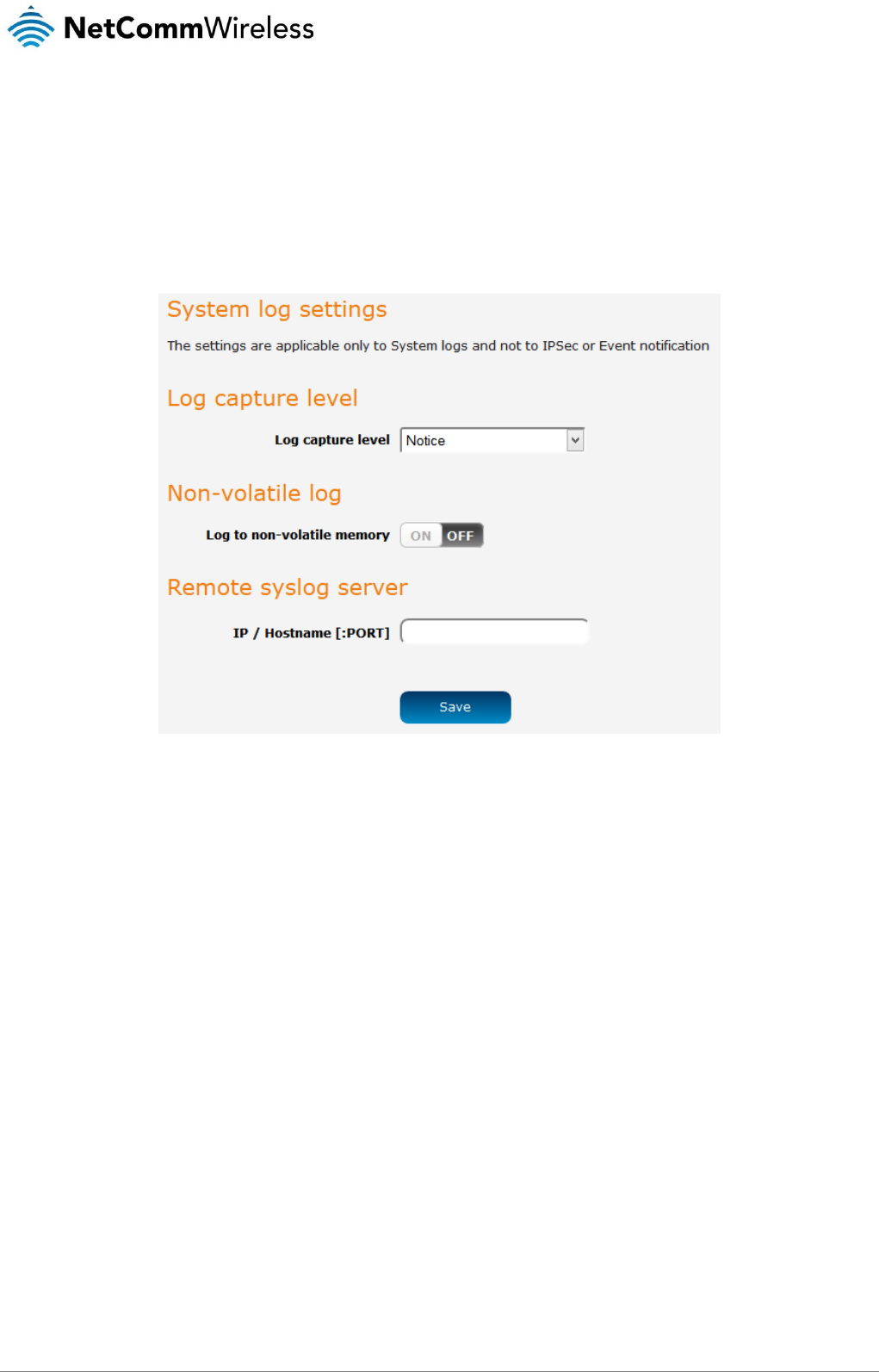 NetCommWireless

System log settings

The settings are applicable only to System logs and not to IPSec or Event notification

Log capture level

Log capture level Notice

Non-volatile log

Log to non-volatile memory ON OFF

Remote syslog server

IP / Hostname [:PORT]

Save